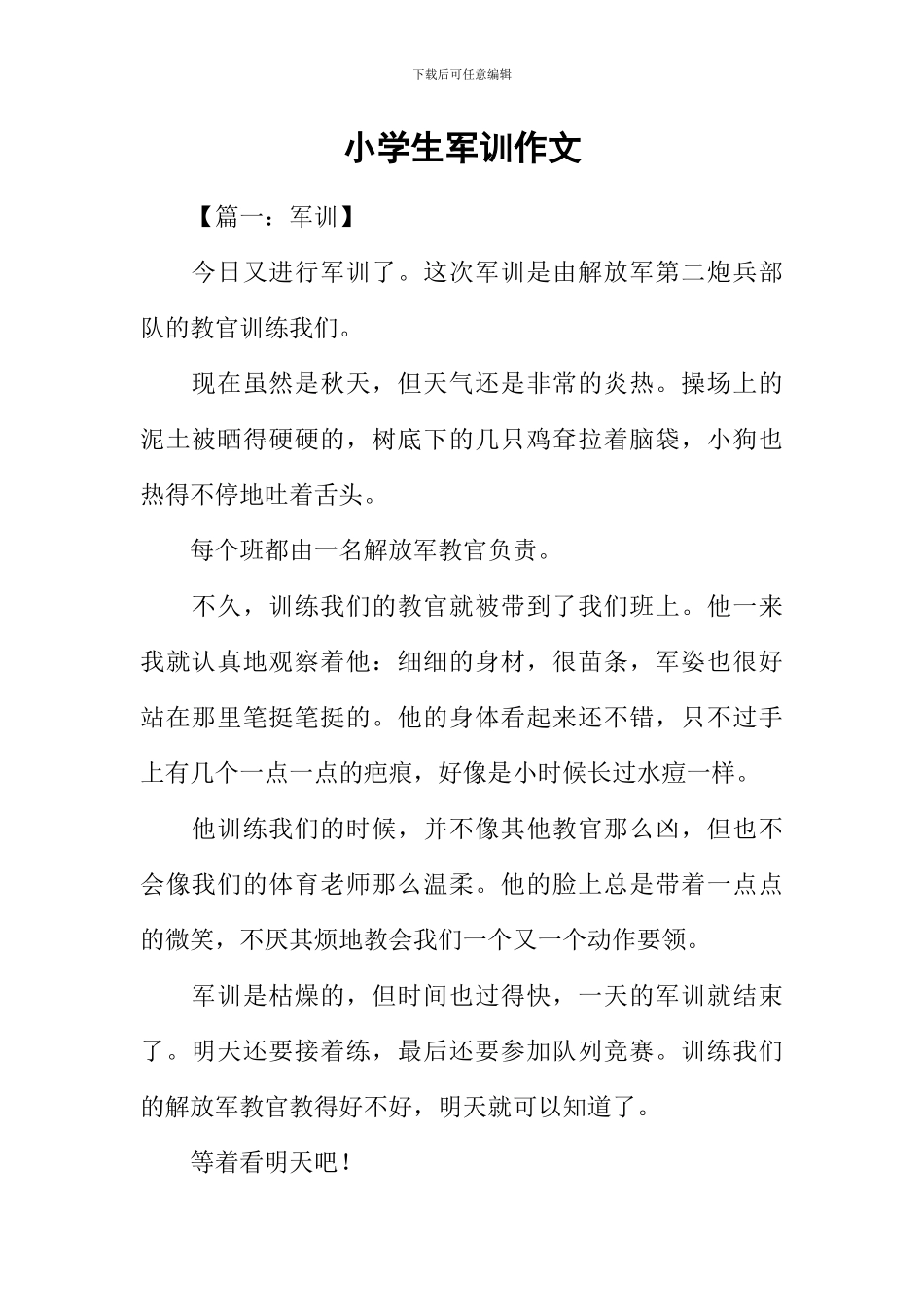 下载后可任意编辑

小学生军训作文

【篇一：军训】

今日又进行军训了。这次军训是由解放军第二炮兵部队的教官训练我们。

现在虽然是秋天，但天气还是非常的炎热。操场上的泥土被晒得硬硬的，树底下的几只鸡耷拉着脑袋，小狗也热得不停地吐着舌头。

每个班都由一名解放军教官负责。

不久，训练我们的教官就被带到了我们班上。他一来我就认真地观察着他：细细的身材，很苗条，军姿也很好站在那里笔挺笔挺的。他的身体看起来还不错，只不过手上有几个一点一点的疤痕，好像是小时候长过水痘一样。

他训练我们的时候，并不像其他教官那么凶，但也不会像我们的体育老师那么温柔。他的脸上总是带着一点点的微笑，不厌其烦地教会我们一个又一个动作要领。

军训是枯燥的，但时间也过得快，一天的军训就结束了。明天还要接着练，最后还要参加队列竞赛。训练我们的解放军教官教得好不好，明天就可以知道了。

等着看明天吧！